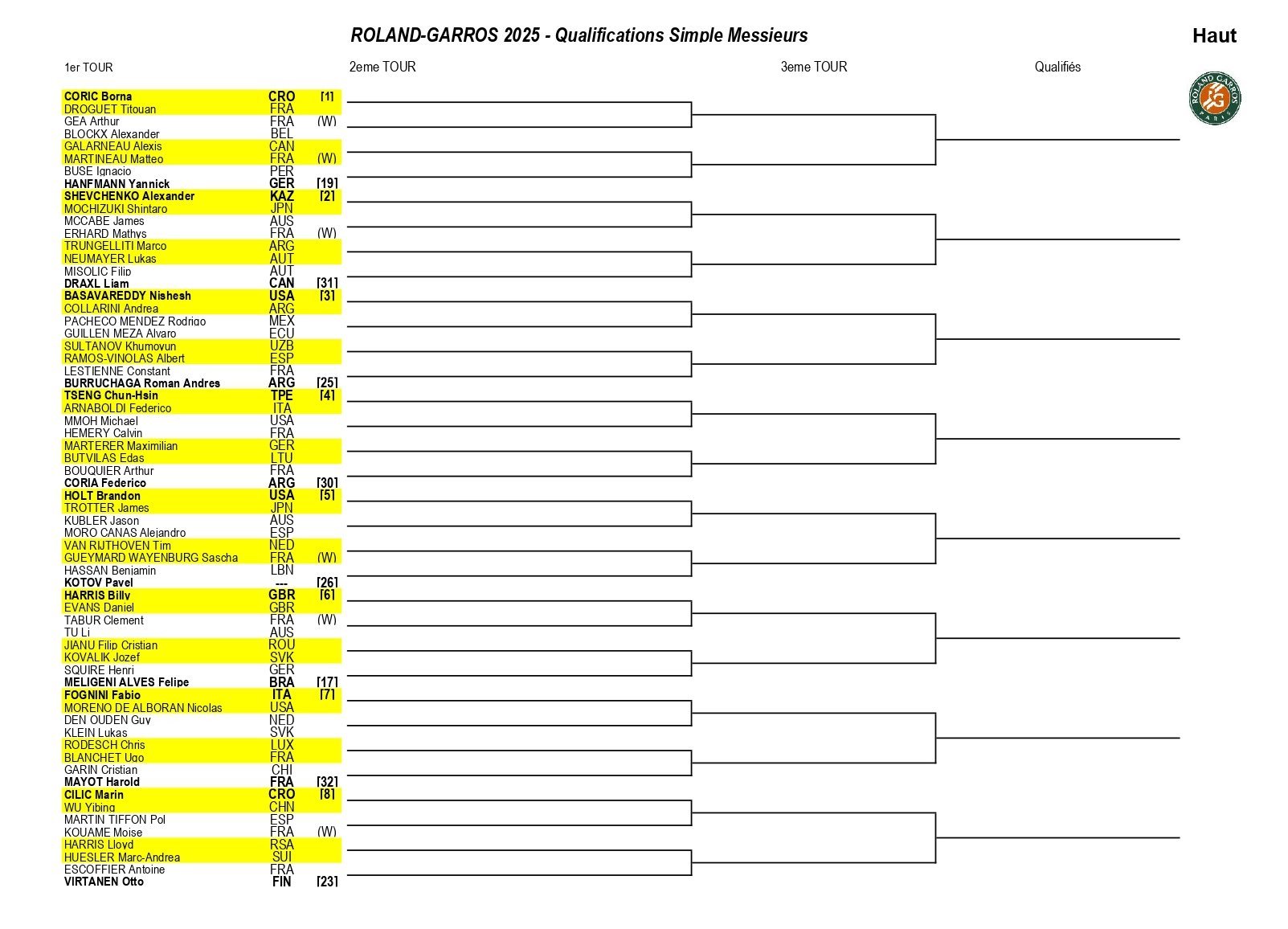 ROLAND-GARROS 2025 - Qualifications Simple Messieurs

Haut

1er TOUR

2eme TOUR

3eme TOUR

Qualifiés

ROLAND GARROS PARIS

| | | |
|---|---|---|
| CORIC Borna | CRO | [1] |
| DROGUET Titouan | FRA | |
| GEA Arthur | FRA | (W) |
| BLOCKX Alexander | BEL | |
| GALARNEAU Alexis | CAN | |
| MARTINEAU Matteo | FRA | (W) |
| BUSE Ignacio | PER | |
| HANFMANN Yannick | GER | [19] |
| SHEVCHENKO Alexander | KAZ | [2] |
| MOCHIZUKI Shintaro | JPN | |
| MCCABE James | AUS | |
| ERHARD Mathys | FRA | (W) |
| TRUNGELLITI Marco | ARG | |
| NEUMAYER Lukas | AUT | |
| MISOLIC Filip | AUT | |
| DRAXL Liam | CAN | [31] |
| BASAVAREDDY Nishesh | USA | [3] |
| COLLARINI Andrea | ARG | |
| PACHECO MENDEZ Rodrigo | MEX | |
| GUILLEN MEZA Alvaro | ECU | |
| SULTANOV Khumoyun | UZB | |
| RAMOS-VINOLAS Albert | ESP | |
| LESTIENNE Constant | FRA | |
| BURRUCHAGA Roman Andres | ARG | [25] |
| TSENG Chun-Hsin | TPE | [4] |
| ARNABOLDI Federico | ITA | |
| MMOH Michael | USA | |
| HEMERY Calvin | FRA | |
| MARTERER Maximilian | GER | |
| BUTVILAS Edas | LTU | |
| BOUQUIER Arthur | FRA | |
| CORIA Federico | ARG | [30] |
| HOLT Brandon | USA | [5] |
| TROTTER James | JPN | |
| KUBLER Jason | AUS | |
| MORO CANAS Alejandro | ESP | |
| VAN RIJTHOVEN Tim | NED | |
| GUEYMARD WAYENBURG Sascha | FRA | (W) |
| HASSAN Benjamin | LBN | |
| KOTOV Pavel | --- | [26] |
| HARRIS Billy | GBR | [6] |
| EVANS Daniel | GBR | |
| TABUR Clement | FRA | (W) |
| TU Li | AUS | |
| JIANU Filip Cristian | ROU | |
| KOVALIK Jozef | SVK | |
| SQUIRE Henri | GER | |
| MELIGENI ALVES Felipe | BRA | [17] |
| FOGNINI Fabio | ITA | [7] |
| MORENO DE ALBORAN Nicolas | USA | |
| DEN OUDEN Guy | NED | |
| KLEIN Lukas | SVK | |
| RODESCH Chris | LUX | |
| BLANCHET Ugo | FRA | |
| GARIN Cristian | CHI | |
| MAYOT Harold | FRA | [32] |
| CILIC Marin | CRO | [8] |
| WU Yibing | CHN | |
| MARTIN TIFFON Pol | ESP | |
| KOUAME Moise | FRA | (W) |
| HARRIS Lloyd | RSA | |
| HUESLER Marc-Andrea | SUI | |
| ESCOFFIER Antoine | FRA | |
| VIRTANEN Otto | FIN | [23] |